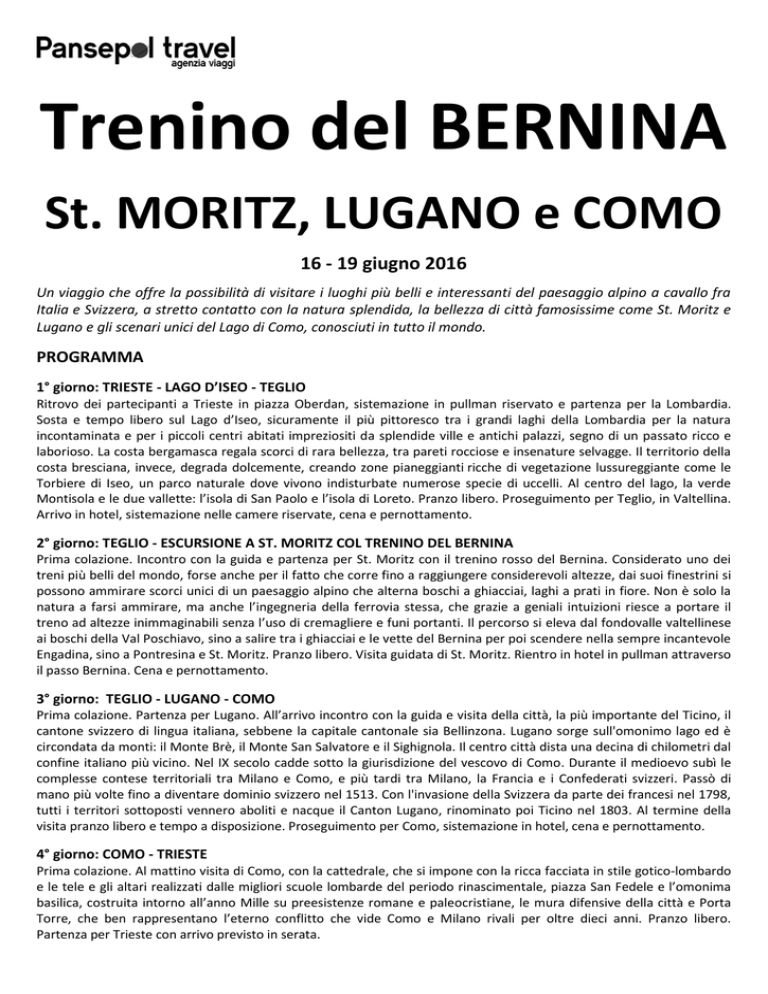 Pansepol travel
agenzia viaggi

Trenino del BERNINA

St. MORITZ, LUGANO e COMO

16 - 19 giugno 2016

Un viaggio che offre la possibilità di visitare i luoghi più belli e interessanti del paesaggio alpino a cavallo fra Italia e Svizzera, a stretto contatto con la natura splendida, la bellezza di città famosissime come St. Moritz e Lugano e gli scenari unici del Lago di Como, conosciuti in tutto il mondo.

PROGRAMMA

1° giorno: TRIESTE - LAGO D'ISEO - TEGLIO
Ritrovo dei partecipanti a Trieste in piazza Oberdan, sistemazione in pullman riservato e partenza per la Lombardia. Sosta e tempo libero sul Lago d'Iseo, sicuramente il più pittoresco tra i grandi laghi della Lombardia per la natura incontaminata e per i piccoli centri abitati impreziositi da splendide ville e antichi palazzi, segno di un passato ricco e laborioso. La costa bergamasca regala scorci di rara bellezza, tra pareti rocciose e insenature selvagge. Il territorio della costa bresciana, invece, degrada dolcemente, creando zone pianeggianti ricche di vegetazione lussureggiante come le Torbiere di Iseo, un parco naturale dove vivono indisturbate numerose specie di uccelli. Al centro del lago, la verde Montisola e le due vallette: l'isola di San Paolo e l'isola di Loreto. Pranzo libero. Proseguimento per Teglio, in Valtellina. Arrivo in hotel, sistemazione nelle camere riservate, cena e pernottamento.

2° giorno: TEGLIO - ESCURSIONE A ST. MORITZ COL TRENINO DEL BERNINA
Prima colazione. Incontro con la guida e partenza per St. Moritz con il trenino rosso del Bernina. Considerato uno dei treni più belli del mondo, forse anche per il fatto che corre fino a raggiungere considerevoli altezze, dai suoi finestrini si possono ammirare scorci unici di un paesaggio alpino che alterna boschi a ghiacciai, laghi a prati in fiore. Non è solo la natura a farsi ammirare, ma anche l'ingegneria della ferrovia stessa, che grazie a geniali intuizioni riesce a portare il treno ad altezze inimmaginabili senza l'uso di cremagliere e funi portanti. Il percorso si eleva dal fondovalle valtellinese ai boschi della Val Poschiavo, sino a salire tra i ghiacciai e le vette del Bernina per poi scendere nella sempre incantevole Engadina, sino a Pontresina e St. Moritz. Pranzo libero. Visita guidata di St. Moritz. Rientro in hotel in pullman attraverso il passo Bernina. Cena e pernottamento.

3° giorno: TEGLIO - LUGANO - COMO
Prima colazione. Partenza per Lugano. All'arrivo incontro con la guida e visita della città, la più importante del Ticino, il cantone svizzero di lingua italiana, sebbene la capitale cantonale sia Bellinzona. Lugano sorge sull'omonimo lago ed è circondata da monti: il Monte Brè, il Monte San Salvatore e il Sighignola. Il centro città dista una decina di chilometri dal confine italiano più vicino. Nel IX secolo cadde sotto la giurisdizione del vescovo di Como. Durante il medioevo subì le complesse contese territoriali tra Milano e Como, e più tardi tra Milano, la Francia e i Confederati svizzeri. Passò di mano più volte fino a diventare dominio svizzero nel 1513. Con l'invasione della Svizzera da parte dei francesi nel 1798, tutti i territori sottoposti vennero aboliti e nacque il Canton Lugano, rinominato poi Ticino nel 1803. Al termine della visita pranzo libero e tempo a disposizione. Proseguimento per Como, sistemazione in hotel, cena e pernottamento.

4° giorno: COMO - TRIESTE
Prima colazione. Al mattino visita di Como, con la cattedrale, che si impone con la ricca facciata in stile gotico-lombardo e le tele e gli altari realizzati dalle migliori scuole lombarde del periodo rinascimentale, piazza San Fedele e l'omonima basilica, costruita intorno all'anno Mille su preesistenze romane e paleocristiane, le mura difensive della città e Porta Torre, che ben rappresentano l'eterno conflitto che vide Como e Milano rivali per oltre dieci anni. Pranzo libero. Partenza per Trieste con arrivo previsto in serata.